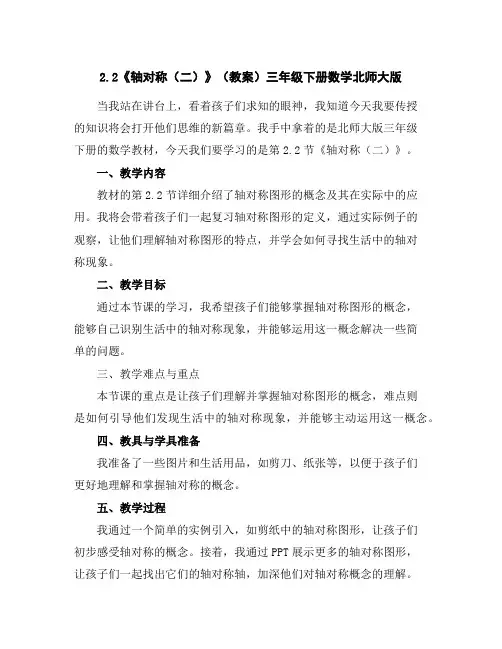 2.2《轴对称（二）》（教案）三年级下册数学北师大版

当我站在讲台上，看着孩子们求知的眼神，我知道今天我要传授的知识将会打开他们思维的新篇章。我手中拿着的是北师大版三年级下册的数学教材，今天我们要学习的是第 2.2 节《轴对称（二）》。

一、教学内容

教材的第 2.2 节详细介绍了轴对称图形的概念及其在实际中的应用。我将会带着孩子们一起复习轴对称图形的定义，通过实际例子的观察，让他们理解轴对称图形的特点，并学会如何寻找生活中的轴对称现象。

二、教学目标

通过本节课的学习，我希望孩子们能够掌握轴对称图形的概念，能够自己识别生活中的轴对称现象，并能够运用这一概念解决一些简单的问题。

三、教学难点与重点

本节课的重点是让孩子们理解并掌握轴对称图形的概念，难点则是如何引导他们发现生活中的轴对称现象，并能够主动运用这一概念。

四、教具与学具准备

我准备了一些图片和生活用品，如剪刀、纸张等，以便于孩子们更好地理解和掌握轴对称的概念。

五、教学过程

我通过一个简单的实例引入，如剪纸中的轴对称图形，让孩子们初步感受轴对称的概念。接着，我通过 PPT 展示更多的轴对称图形，让孩子们一起找出它们的轴对称轴，加深他们对轴对称概念的理解。